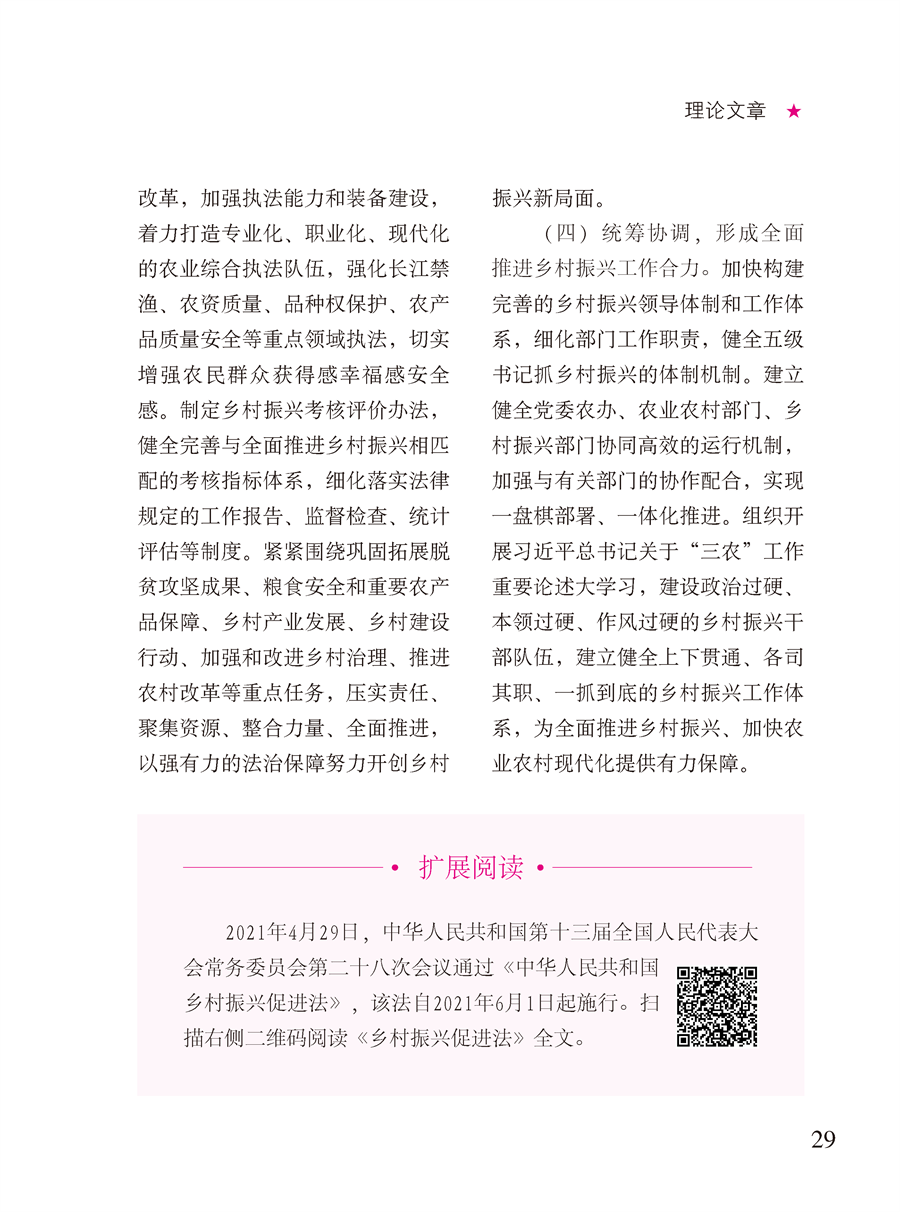 理论文章 ★

改革，加强执法能力和装备建设，着力打造专业化、职业化、现代化的农业综合执法队伍，强化长江禁渔、农资质量、品种权保护、农产品质量安全等重点领域执法，切实增强农民群众获得感幸福感安全感。制定乡村振兴考核评价办法，健全完善与全面推进乡村振兴相匹配的考核指标体系，细化落实法律规定的工作报告、监督检查、统计评估等制度。紧紧围绕巩固拓展脱贫攻坚成果、粮食安全和重要农产品保障、乡村产业发展、乡村建设行动、加强和改进乡村治理、推进农村改革等重点任务，压实责任、聚集资源、整合力量、全面推进，以强有力的法治保障努力开创乡村振兴新局面。

（四）统筹协调，形成全面推进乡村振兴工作合力。加快构建完善的乡村振兴领导体制和工作体系，细化部门工作职责，健全五级书记抓乡村振兴的体制机制。建立健全党委农办、农业农村部门、乡村振兴部门协同高效的运行机制，加强与有关部门的协作配合，实现一盘棋部署、一体化推进。组织开展习近平总书记关于“三农”工作重要论述大学习，建设政治过硬、本领过硬、作风过硬的乡村振兴干部队伍，建立健全上下贯通、各司其职、一抓到底的乡村振兴工作体系，为全面推进乡村振兴、加快农业农村现代化提供有力保障。

• 扩展阅读 •

2021年4月29日，中华人民共和国第十三届全国人民代表大会常务委员会第二十八次会议通过《中华人民共和国乡村振兴促进法》，该法自2021年6月1日起施行。扫描右侧二维码阅读《乡村振兴促进法》全文。

29